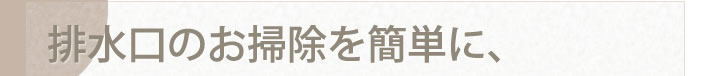 排水口のお掃除を簡単に、